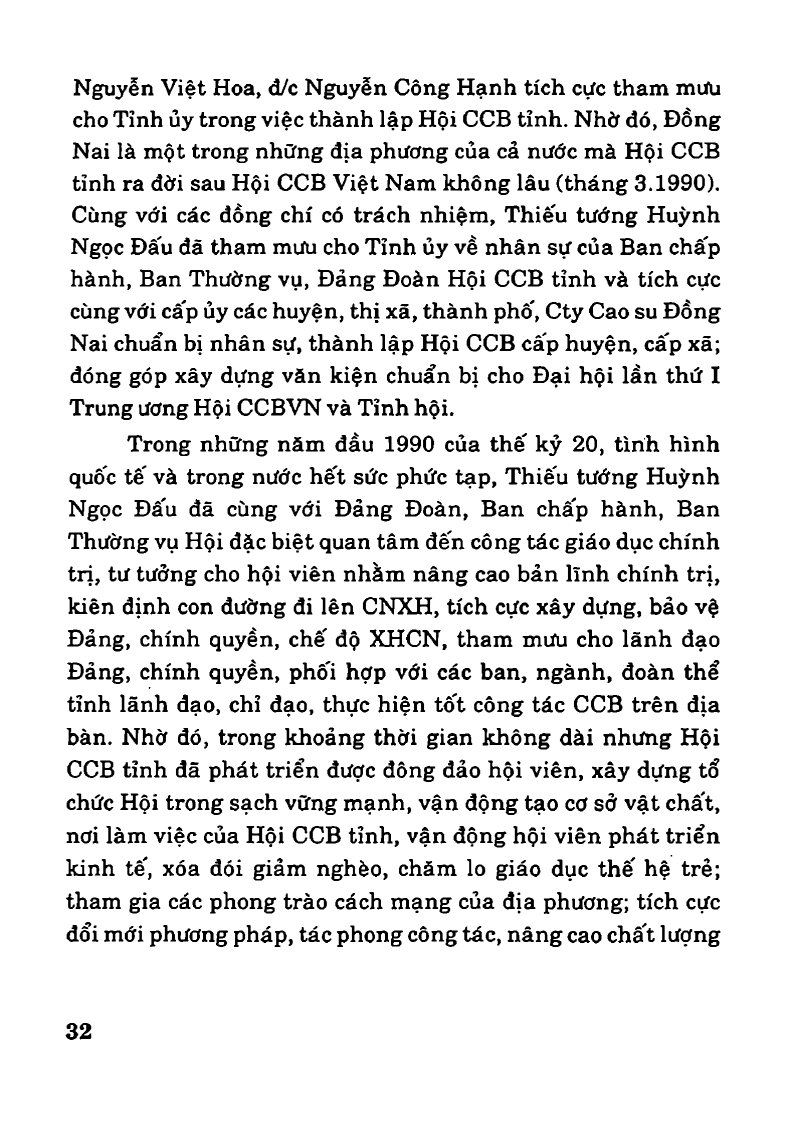 Nguyễn Việt Hoa, đ/c Nguyễn Công Hạnh tích cực tham mưu cho Tỉnh ủy trong việc thành lập Hội CCB tỉnh. Nhờ đó, Đồng Nai là một trong những địa phương của cả nước mà Hội CCB tỉnh ra đời sau Hội CCB Việt Nam không lâu (tháng 3.1990). Cùng với các đồng chí có trách nhiệm, Thiếu tướng Huỳnh Ngọc Đấu đã tham mưu cho Tỉnh ủy về nhân sự của Ban chấp hành, Ban Thường vụ, Đảng Đoàn Hội CCB tỉnh và tích cực cùng với cấp ủy các huyện, thị xã, thành phố, Cty Cao su Đồng Nai chuẩn bị nhân sự, thành lập Hội CCB cấp huyện, cấp xã; đóng góp xây dựng văn kiện chuẩn bị cho Đại hội lần thứ I Trung ương Hội CCBVN và Tỉnh hội.

Trong những năm đầu 1990 của thế kỷ 20, tình hình quốc tế và trong nước hết sức phức tạp, Thiếu tướng Huỳnh Ngọc Đấu đã cùng với Đảng Đoàn, Ban chấp hành, Ban Thường vụ Hội đặc biệt quan tâm đến công tác giáo dục chính trị, tư tưởng cho hội viên nhằm nâng cao bản lĩnh chính trị, kiên định con đường đi lên CNXH, tích cực xây dựng, bảo vệ Đảng, chính quyền, chế độ XHCN, tham mưu cho lãnh đạo Đảng, chính quyền, phối hợp với các ban, ngành, đoàn thể tỉnh lãnh đạo, chỉ đạo, thực hiện tốt công tác CCB trên địa bàn. Nhờ đó, trong khoảng thời gian không dài nhưng Hội CCB tỉnh đã phát triển được đông đảo hội viên, xây dựng tổ chức Hội trong sạch vững mạnh, vận động tạo cơ sở vật chất, nơi làm việc của Hội CCB tỉnh, vận động hội viên phát triển kinh tế, xóa đói giảm nghèo, chăm lo giáo dục thế hệ trẻ; tham gia các phong trào cách mạng của địa phương; tích cực đổi mới phương pháp, tác phong công tác, nâng cao chất lượng

32